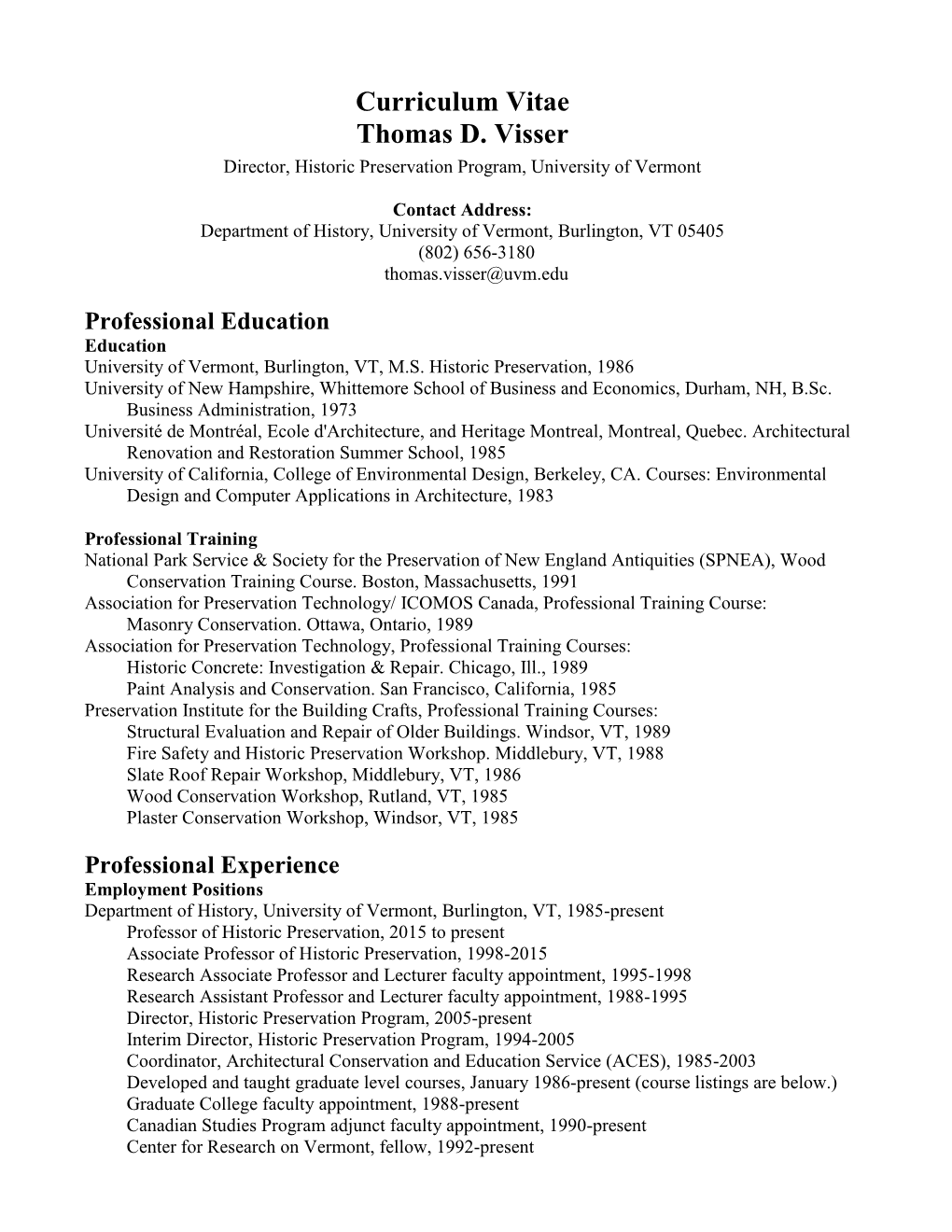 Curriculum Vitae
Thomas D. Visser
Director, Historic Preservation Program, University of Vermont

Contact Address:
Department of History, University of Vermont, Burlington, VT 05405
(802) 656-3180
thomas.visser@uvm.edu

Professional Education
Education
University of Vermont, Burlington, VT, M.S. Historic Preservation, 1986
University of New Hampshire, Whittemore School of Business and Economics, Durham, NH, B.Sc. Business Administration, 1973
Université de Montréal, Ecole d'Architecture, and Heritage Montreal, Montreal, Quebec. Architectural Renovation and Restoration Summer School, 1985
University of California, College of Environmental Design, Berkeley, CA. Courses: Environmental Design and Computer Applications in Architecture, 1983

Professional Training
National Park Service & Society for the Preservation of New England Antiquities (SPNEA), Wood Conservation Training Course. Boston, Massachusetts, 1991
Association for Preservation Technology/ ICOMOS Canada, Professional Training Course: Masonry Conservation. Ottawa, Ontario, 1989
Association for Preservation Technology, Professional Training Courses:
Historic Concrete: Investigation & Repair. Chicago, Ill., 1989
Paint Analysis and Conservation. San Francisco, California, 1985
Preservation Institute for the Building Crafts, Professional Training Courses:
Structural Evaluation and Repair of Older Buildings. Windsor, VT, 1989
Fire Safety and Historic Preservation Workshop. Middlebury, VT, 1988
Slate Roof Repair Workshop, Middlebury, VT, 1986
Wood Conservation Workshop, Rutland, VT, 1985
Plaster Conservation Workshop, Windsor, VT, 1985

Professional Experience
Employment Positions
Department of History, University of Vermont, Burlington, VT, 1985-present
Professor of Historic Preservation, 2015 to present
Associate Professor of Historic Preservation, 1998-2015
Research Associate Professor and Lecturer faculty appointment, 1995-1998
Research Assistant Professor and Lecturer faculty appointment, 1988-1995
Director, Historic Preservation Program, 2005-present
Interim Director, Historic Preservation Program, 1994-2005
Coordinator, Architectural Conservation and Education Service (ACES), 1985-2003
Developed and taught graduate level courses, January 1986-present (course listings are below.)
Graduate College faculty appointment, 1988-present
Canadian Studies Program adjunct faculty appointment, 1990-present
Center for Research on Vermont, fellow, 1992-present